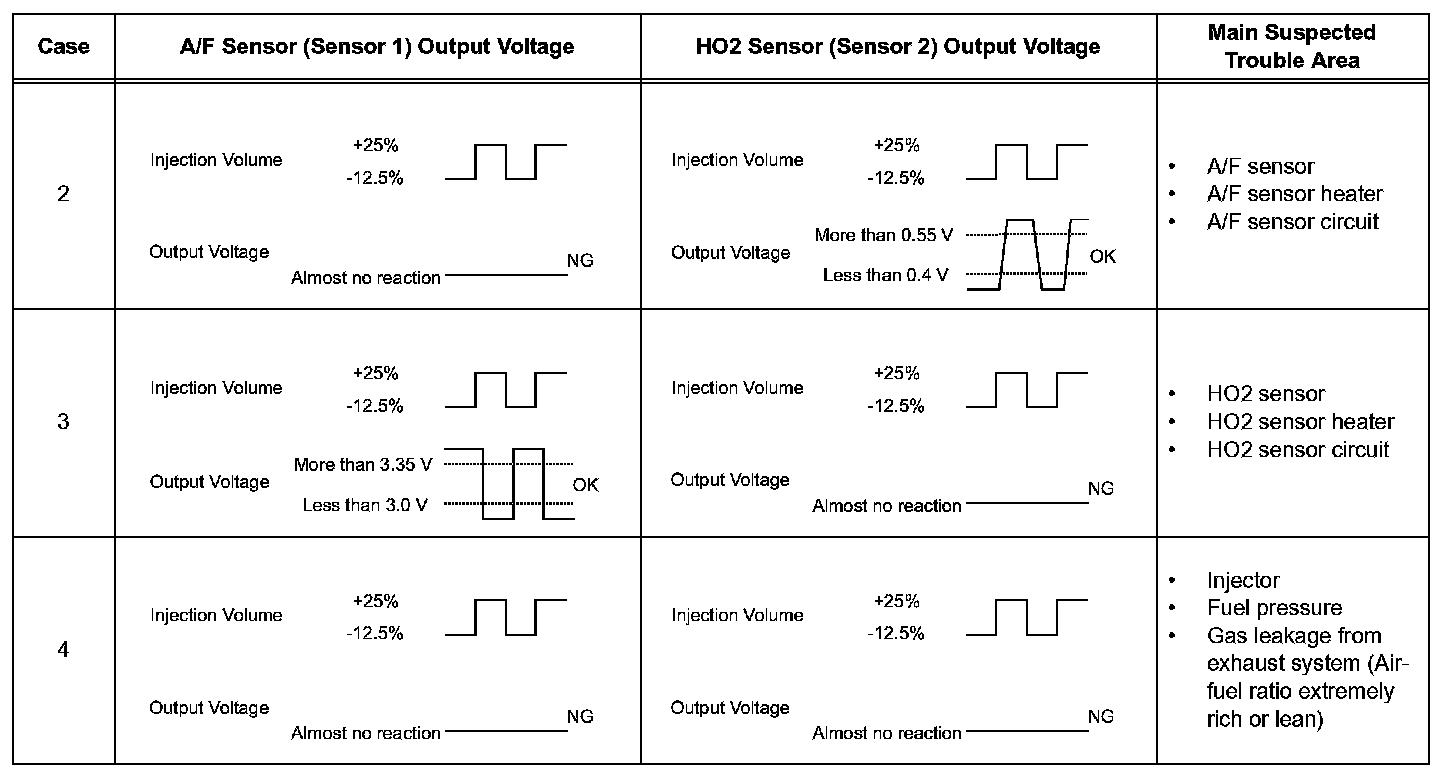 | Case | A/F Sensor (Sensor 1) Output Voltage | HO2 Sensor (Sensor 2) Output Voltage | Main Suspected Trouble Area |
|---|---|---|---|
| 2 | Injection Volume +25% -12.5% Output Voltage Almost no reaction NG | Injection Volume +25% -12.5% Output Voltage More than 0.55 V Less than 0.4 V OK | • A/F sensor • A/F sensor heater • A/F sensor circuit |
| 3 | Injection Volume +25% -12.5% Output Voltage More than 3.35 V Less than 3.0 V OK | Injection Volume +25% -12.5% Output Voltage Almost no reaction NG | • HO2 sensor • HO2 sensor heater • HO2 sensor circuit |
| 4 | Injection Volume +25% -12.5% Output Voltage Almost no reaction NG | Injection Volume +25% -12.5% Output Voltage Almost no reaction NG | • Injector • Fuel pressure • Gas leakage from exhaust system (Air-fuel ratio extremely rich or lean) |